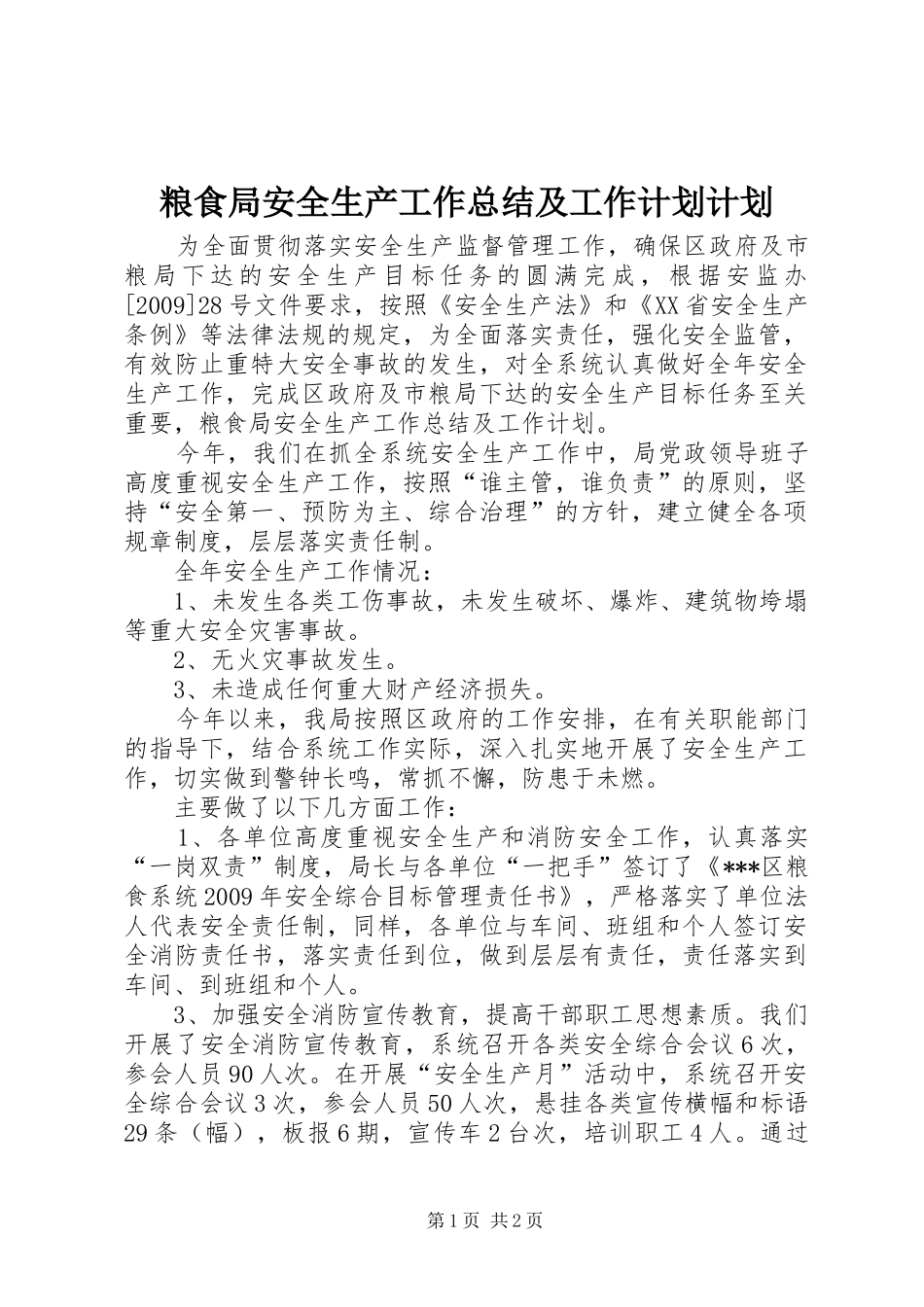 粮食局安全生产工作总结及工作计划计划

为全面贯彻落实安全生产监督管理工作，确保区政府及市粮局下达的安全生产目标任务的圆满完成，根据安监办[2009]28号文件要求，按照《安全生产法》和《XX省安全生产条例》等法律法规的规定，为全面落实责任，强化安全监管，有效防止重特大安全事故的发生，对全系统认真做好全年安全生产工作，完成区政府及市粮局下达的安全生产目标任务至关重要，粮食局安全生产工作总结及工作计划。

今年，我们在抓全系统安全生产工作中，局党政领导班子高度重视安全生产工作，按照“谁主管，谁负责”的原则，坚持“安全第一、预防为主、综合治理”的方针，建立健全各项规章制度，层层落实责任制。

全年安全生产工作情况：

1、未发生各类工伤事故，未发生破坏、爆炸、建筑物垮塌等重大安全灾害事故。

2、无火灾事故发生。

3、未造成任何重大财产经济损失。

今年以来，我局按照区政府的工作安排，在有关职能部门的指导下，结合系统工作实际，深入扎实地开展了安全生产工作，切实做到警钟长鸣，常抓不懈，防患于未燃。

主要做了以下几方面工作：

1、各单位高度重视安全生产和消防安全工作，认真落实“一岗双责”制度，局长与各单位“一把手”签订了《***区粮食系统2009年安全综合目标管理责任书》，严格落实了单位法人代表安全责任制，同样，各单位与车间、班组和个人签订安全消防责任书，落实责任到位，做到层层有责任，责任落实到车间、到班组和个人。

3、加强安全消防宣传教育，提高干部职工思想素质。我们开展了安全消防宣传教育，系统召开各类安全综合会议6次，参会人员90人次。在开展“安全生产月”活动中，系统召开安全综合会议3次，参会人员50人次，悬挂各类宣传横幅和标语29条（幅），板报6期，宣传车2台次，培训职工4人。通过

第1页 共2页